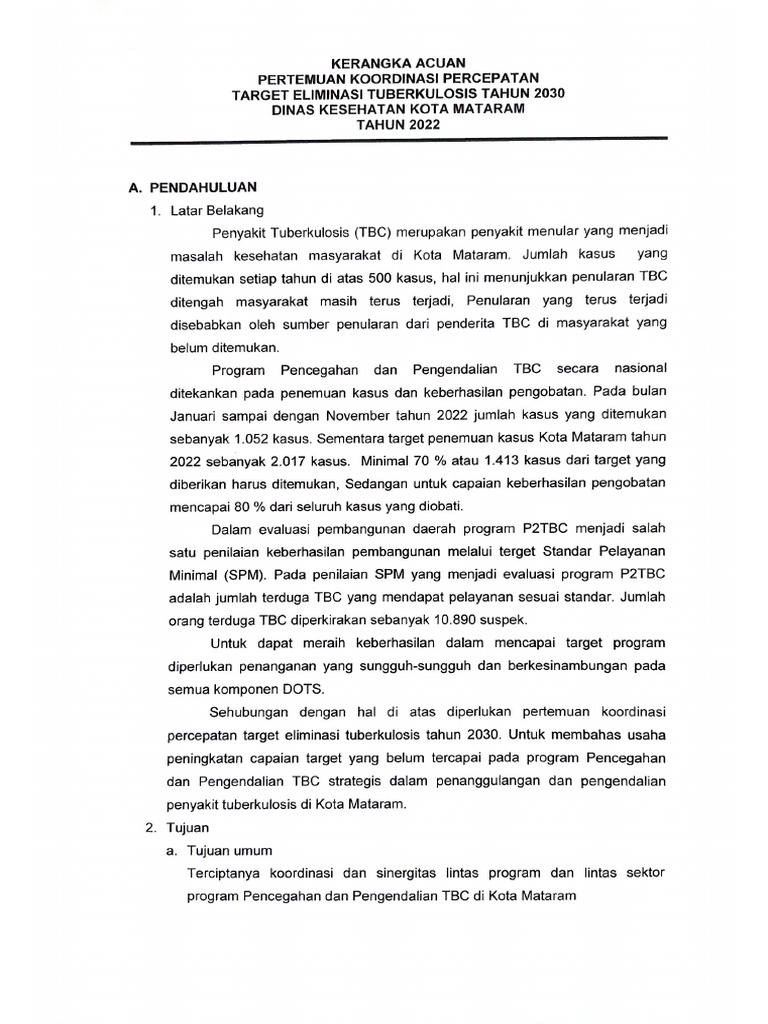 KERANGKA ACUAN
PERTEMUAN KOORDINASI PERCEPATAN
TARGET ELIMINASI TUBERKULOSIS TAHUN 2030
DINAS KESEHATAN KOTA MATARAM
TAHUN 2022

A. PENDAHULUAN

1. Latar Belakang

Penyakit Tuberkulosis (TBC) merupakan penyakit menular yang menjadi masalah kesehatan masyarakat di Kota Mataram. Jumlah kasus yang ditemukan setiap tahun di atas 500 kasus, hal ini menunjukkan penularan TBC ditengah masyarakat masih terus terjadi, Penularan yang terus terjadi disebabkan oleh sumber penularan dari penderita TBC di masyarakat yang belum ditemukan.

Program Pencegahan dan Pengendalian TBC secara nasional ditekankan pada penemuan kasus dan keberhasilan pengobatan. Pada bulan Januari sampai dengan November tahun 2022 jumlah kasus yang ditemukan sebanyak 1.052 kasus. Sementara target penemuan kasus Kota Mataram tahun 2022 sebanyak 2.017 kasus. Minimal 70 % atau 1.413 kasus dari target yang diberikan harus ditemukan, Sedangan untuk capaian keberhasilan pengobatan mencapai 80 % dari seluruh kasus yang diobati.

Dalam evaluasi pembangunan daerah program P2TBC menjadi salah satu penilaian keberhasilan pembangunan melalui terget Standar Pelayanan Minimal (SPM). Pada penilaian SPM yang menjadi evaluasi program P2TBC adalah jumlah terduga TBC yang mendapat pelayanan sesuai standar. Jumlah orang terduga TBC diperkirakan sebanyak 10.890 suspek.

Untuk dapat meraih keberhasilan dalam mencapai target program diperlukan penanganan yang sungguh-sungguh dan berkesinambungan pada semua komponen DOTS.

Sehubungan dengan hal di atas diperlukan pertemuan koordinasi percepatan target eliminasi tuberkulosis tahun 2030. Untuk membahas usaha peningkatan capaian target yang belum tercapai pada program Pencegahan dan Pengendalian TBC strategis dalam penanggulangan dan pengendalian penyakit tuberkulosis di Kota Mataram.

2. Tujuan

a. Tujuan umum

Terciptanya koordinasi dan sinergitas lintas program dan lintas sektor program Pencegahan dan Pengendalian TBC di Kota Mataram